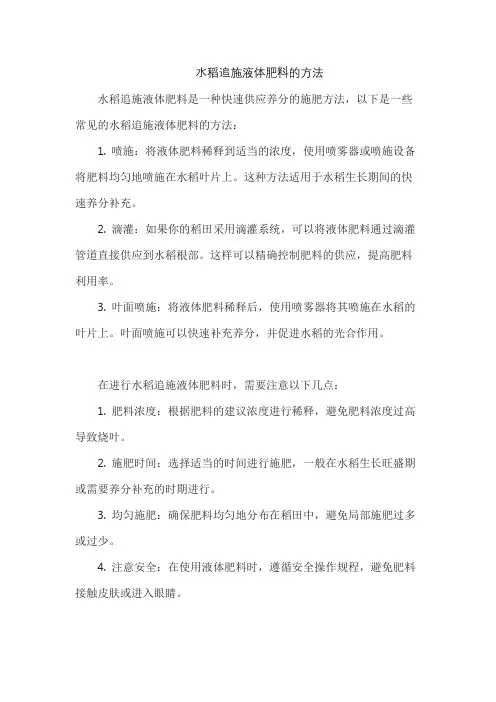 水稻追施液体肥料的方法

水稻追施液体肥料是一种快速供应养分的施肥方法，以下是一些常见的水稻追施液体肥料的方法：

1. 喷施：将液体肥料稀释到适当的浓度，使用喷雾器或喷施设备将肥料均匀地喷施在水稻叶片上。这种方法适用于水稻生长期间的快速养分补充。

2. 滴灌：如果你的稻田采用滴灌系统，可以将液体肥料通过滴灌管道直接供应到水稻根部。这样可以精确控制肥料的供应，提高肥料利用率。

3. 叶面喷施：将液体肥料稀释后，使用喷雾器将其喷施在水稻的叶片上。叶面喷施可以快速补充养分，并促进水稻的光合作用。

在进行水稻追施液体肥料时，需要注意以下几点：

1. 肥料浓度：根据肥料的建议浓度进行稀释，避免肥料浓度过高导致烧叶。

2. 施肥时间：选择适当的时间进行施肥，一般在水稻生长旺盛期或需要养分补充的时期进行。

3. 均匀施肥：确保肥料均匀地分布在稻田中，避免局部施肥过多或过少。

4. 注意安全：在使用液体肥料时，遵循安全操作规程，避免肥料接触皮肤或进入眼睛。